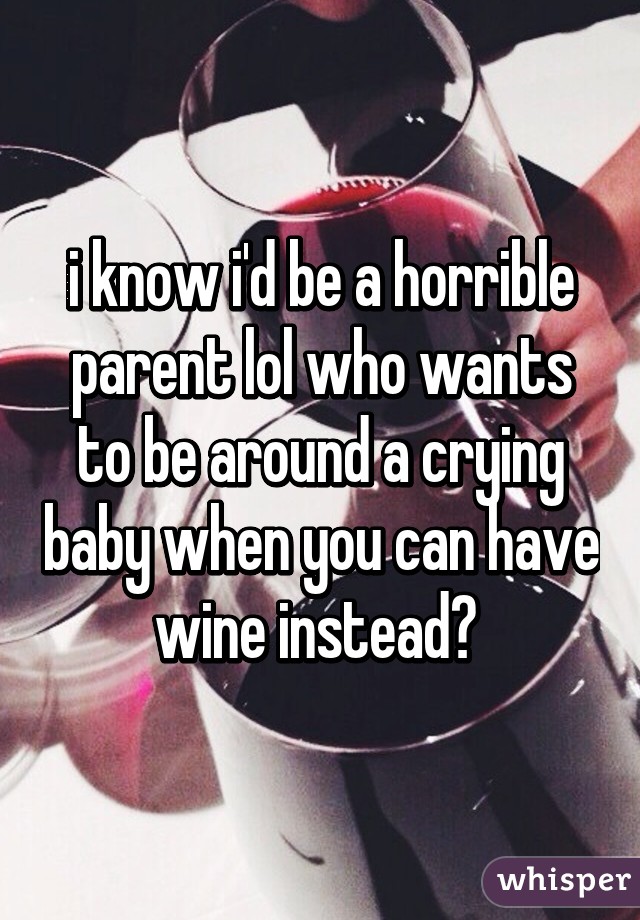 i know i'd be a horrible parent lol who wants to be around a crying baby when you can have wine instead?

whisper